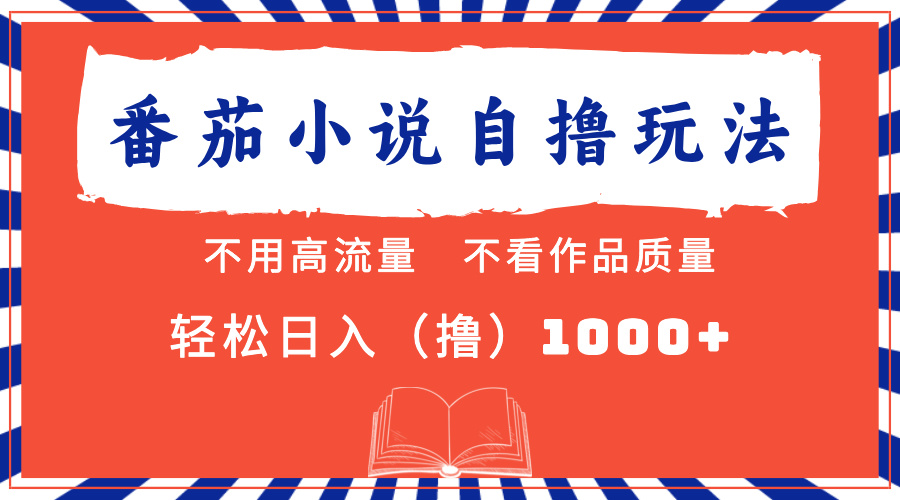 番茄小说自撸玩法

不用高流量　不看作品质量

轻松日入（撸）1000+